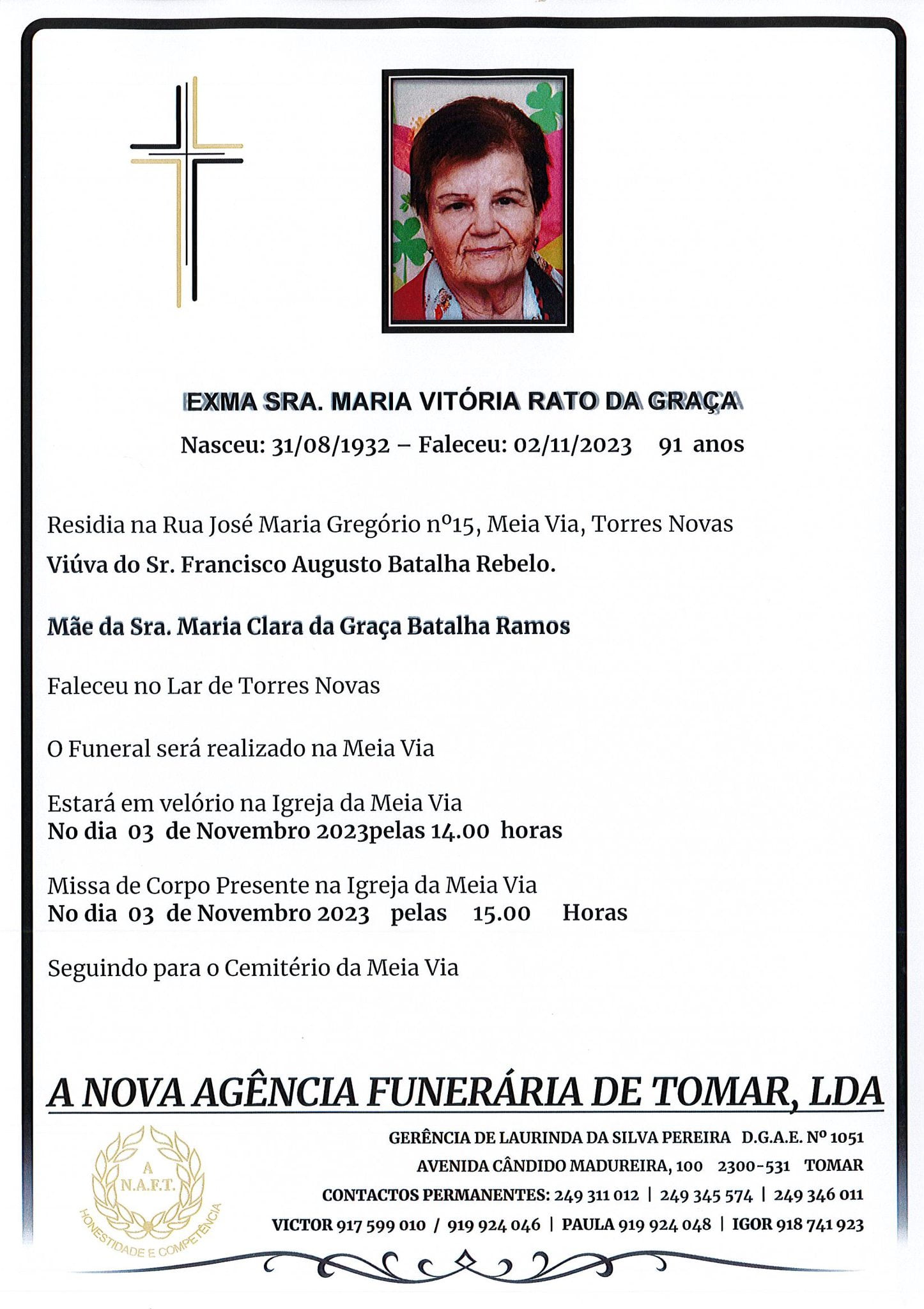 EXMA SRA. MARIA VITÓRIA RATO DA GRAÇA

Nasceu: 31/08/1932 – Faleceu: 02/11/2023 91 anos

Residia na Rua José Maria Gregório nº15, Meia Via, Torres Novas
Viúva do Sr. Francisco Augusto Batalha Rebelo.

Mãe da Sra. Maria Clara da Graça Batalha Ramos

Faleceu no Lar de Torres Novas

O Funeral será realizado na Meia Via

Estará em velório na Igreja da Meia Via
No dia 03 de Novembro 2023pelas 14.00 horas

Missa de Corpo Presente na Igreja da Meia Via
No dia 03 de Novembro 2023 pelas 15.00 Horas

Seguindo para o Cemitério da Meia Via

A NOVA AGÊNCIA FUNERÁRIA DE TOMAR, LDA

A N.A.F.T. HONESTIDADE E COMPETÊNCIA

GERÊNCIA DE LAURINDA DA SILVA PEREIRA D.G.A.E. Nº 1051
AVENIDA CÂNDIDO MADUREIRA, 100 2300-531 TOMAR
CONTACTOS PERMANENTES: 249 311 012 | 249 345 574 | 249 346 011
VICTOR 917 599 010 / 919 924 046 | PAULA 919 924 048 | IGOR 918 741 923